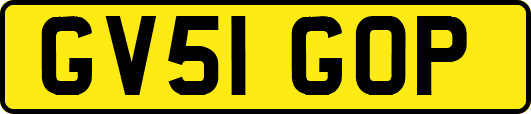 GV51 GOP